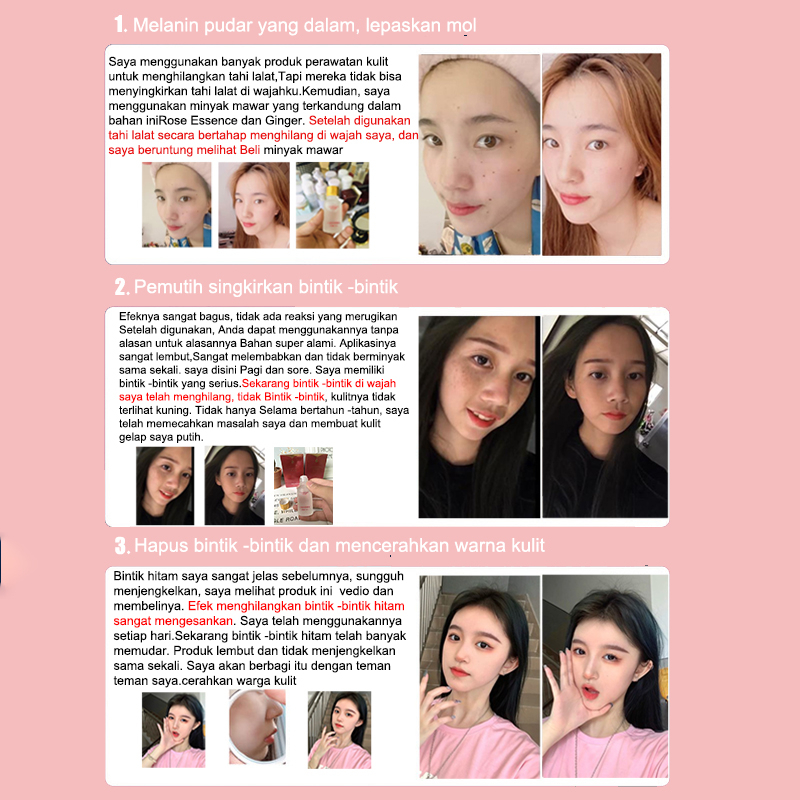 1. Melanin pudar yang dalam, lepaskan mol

Saya menggunakan banyak produk perawatan kulit untuk menghilangkan tahi lalat,Tapi mereka tidak bisa menyingkirkan tahi lalat di wajahku.Kemudian, saya menggunakan minyak mawar yang terkandung dalam bahan iniRose Essence dan Ginger. Setelah digunakan tahi lalat secara bertahap menghilang di wajah saya, dan saya beruntung melihat Beli minyak mawar

2. Pemutih singkirkan bintik -bintik

Efeknya sangat bagus, tidak ada reaksi yang merugikan Setelah digunakan, Anda dapat menggunakannya tanpa alasan untuk alasannya Bahan super alami. Aplikasinya sangat lembut,Sangat melembabkan dan tidak berminyak sama sekali. saya disini Pagi dan sore. Saya memiliki bintik -bintik yang serius.Sekarang bintik -bintik di wajah saya telah menghilang, tidak Bintik -bintik, kulitnya tidak terlihat kuning. Tidak hanya Selama bertahun -tahun, saya telah memecahkan masalah saya dan membuat kulit gelap saya putih.

3. Hapus bintik -bintik dan mencerahkan warna kulit

Bintik hitam saya sangat jelas sebelumnya, sungguh menjengkelkan, saya melihat produk ini vedio dan membelinya. Efek menghilangkan bintik -bintik hitam sangat mengesankan. Saya telah menggunakannya setiap hari.Sekarang bintik -bintik hitam telah banyak memudar. Produk lembut dan tidak menjengkelkan sama sekali. Saya akan berbagi itu dengan teman teman saya.cerahkan warga kulit